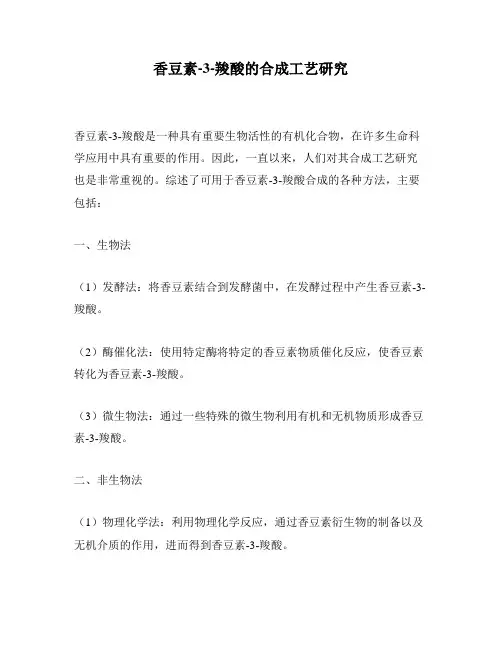 香豆素-3-羧酸的合成工艺研究

香豆素-3-羧酸是一种具有重要生物活性的有机化合物，在许多生命科学应用中具有重要的作用。因此，一直以来，人们对其合成工艺研究也是非常重视的。综述了可用于香豆素-3-羧酸合成的各种方法，主要包括：

一、生物法

（1）发酵法：将香豆素结合到发酵菌中，在发酵过程中产生香豆素-3-羧酸。

（2）酶催化法：使用特定酶将特定的香豆素物质催化反应，使香豆素转化为香豆素-3-羧酸。

（3）微生物法：通过一些特殊的微生物利用有机和无机物质形成香豆素-3-羧酸。

二、非生物法

（1）物理化学法：利用物理化学反应，通过香豆素衍生物的制备以及无机介质的作用，进而得到香豆素-3-羧酸。